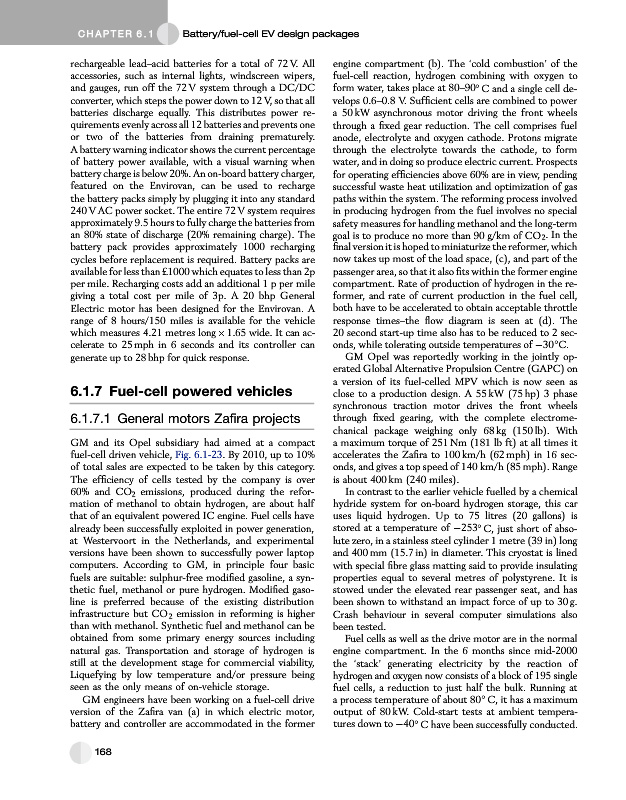 CHAPTER 6.1 Battery/fuel-cell EV design packages

rechargeable lead–acid batteries for a total of 72 V. All accessories, such as internal lights, windscreen wipers, and gauges, run off the 72 V system through a DC/DC converter, which steps the power down to 12 V, so that all batteries discharge equally. This distributes power requirements evenly across all 12 batteries and prevents one or two of the batteries from draining prematurely. A battery warning indicator shows the current percentage of battery power available, with a visual warning when battery charge is below 20%. An on-board battery charger, featured on the Envirovan, can be used to recharge the battery packs simply by plugging it into any standard 240 V AC power socket. The entire 72 V system requires approximately 9.5 hours to fully charge the batteries from an 80% state of discharge (20% remaining charge). The battery pack provides approximately 1000 recharging cycles before replacement is required. Battery packs are available for less than £1000 which equates to less than 2p per mile. Recharging costs add an additional 1 p per mile giving a total cost per mile of 3p. A 20 bhp General Electric motor has been designed for the Envirovan. A range of 8 hours/150 miles is available for the vehicle which measures 4.21 metres long × 1.65 wide. It can accelerate to 25 mph in 6 seconds and its controller can generate up to 28 bhp for quick response.

6.1.7 Fuel-cell powered vehicles

6.1.7.1 General motors Zafira projects

GM and its Opel subsidiary had aimed at a compact fuel-cell driven vehicle, Fig. 6.1-23. By 2010, up to 10% of total sales are expected to be taken by this category. The efficiency of cells tested by the company is over 60% and $CO_2$ emissions, produced during the reformation of methanol to obtain hydrogen, are about half that of an equivalent powered IC engine. Fuel cells have already been successfully exploited in power generation, at Westervoort in the Netherlands, and experimental versions have been shown to successfully power laptop computers. According to GM, in principle four basic fuels are suitable: sulphur-free modified gasoline, a synthetic fuel, methanol or pure hydrogen. Modified gasoline is preferred because of the existing distribution infrastructure but $CO_2$ emission in reforming is higher than with methanol. Synthetic fuel and methanol can be obtained from some primary energy sources including natural gas. Transportation and storage of hydrogen is still at the development stage for commercial viability, Liquefying by low temperature and/or pressure being seen as the only means of on-vehicle storage.

GM engineers have been working on a fuel-cell drive version of the Zafira van (a) in which electric motor, battery and controller are accommodated in the former engine compartment (b). The 'cold combustion' of the fuel-cell reaction, hydrogen combining with oxygen to form water, takes place at 80–90° C and a single cell develops 0.6–0.8 V. Sufficient cells are combined to power a 50 kW asynchronous motor driving the front wheels through a fixed gear reduction. The cell comprises fuel anode, electrolyte and oxygen cathode. Protons migrate through the electrolyte towards the cathode, to form water, and in doing so produce electric current. Prospects for operating efficiencies above 60% are in view, pending successful waste heat utilization and optimization of gas paths within the system. The reforming process involved in producing hydrogen from the fuel involves no special safety measures for handling methanol and the long-term goal is to produce no more than 90 g/km of $CO_2$. In the final version it is hoped to miniaturize the reformer, which now takes up most of the load space, (c), and part of the passenger area, so that it also fits within the former engine compartment. Rate of production of hydrogen in the reformer, and rate of current production in the fuel cell, both have to be accelerated to obtain acceptable throttle response times–the flow diagram is seen at (d). The 20 second start-up time also has to be reduced to 2 seconds, while tolerating outside temperatures of −30°C.

GM Opel was reportedly working in the jointly operated Global Alternative Propulsion Centre (GAPC) on a version of its fuel-celled MPV which is now seen as close to a production design. A 55 kW (75 hp) 3 phase synchronous traction motor drives the front wheels through fixed gearing, with the complete electromechanical package weighing only 68 kg (150 lb). With a maximum torque of 251 Nm (181 lb ft) at all times it accelerates the Zafira to 100 km/h (62 mph) in 16 seconds, and gives a top speed of 140 km/h (85 mph). Range is about 400 km (240 miles).

In contrast to the earlier vehicle fuelled by a chemical hydride system for on-board hydrogen storage, this car uses liquid hydrogen. Up to 75 litres (20 gallons) is stored at a temperature of −253° C, just short of absolute zero, in a stainless steel cylinder 1 metre (39 in) long and 400 mm (15.7 in) in diameter. This cryostat is lined with special fibre glass matting said to provide insulating properties equal to several metres of polystyrene. It is stowed under the elevated rear passenger seat, and has been shown to withstand an impact force of up to 30 g. Crash behaviour in several computer simulations also been tested.

Fuel cells as well as the drive motor are in the normal engine compartment. In the 6 months since mid-2000 the 'stack' generating electricity by the reaction of hydrogen and oxygen now consists of a block of 195 single fuel cells, a reduction to just half the bulk. Running at a process temperature of about 80° C, it has a maximum output of 80 kW. Cold-start tests at ambient temperatures down to −40° C have been successfully conducted.

168